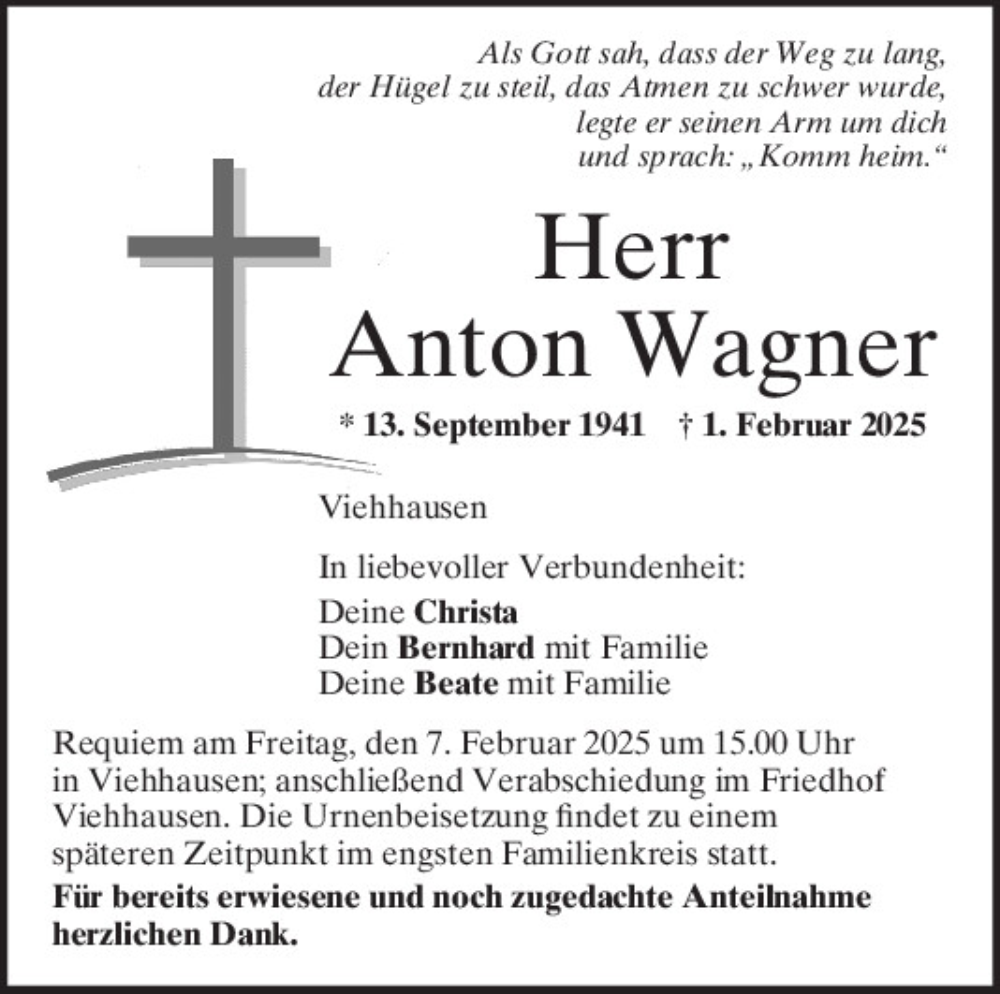 Als Gott sah, dass der Weg zu lang,
der Hügel zu steil, das Atmen zu schwer wurde,
legte er seinen Arm um dich
und sprach: „Komm heim.“

Herr
Anton Wagner

* 13. September 1941 † 1. Februar 2025

Viehhausen

In liebevoller Verbundenheit:

Deine Christa
Dein Bernhard mit Familie
Deine Beate mit Familie

Requiem am Freitag, den 7. Februar 2025 um 15.00 Uhr in Viehhausen; anschließend Verabschiedung im Friedhof Viehhausen. Die Urnenbeisetzung findet zu einem späteren Zeitpunkt im engsten Familienkreis statt.

Für bereits erwiesene und noch zugedachte Anteilnahme herzlichen Dank.